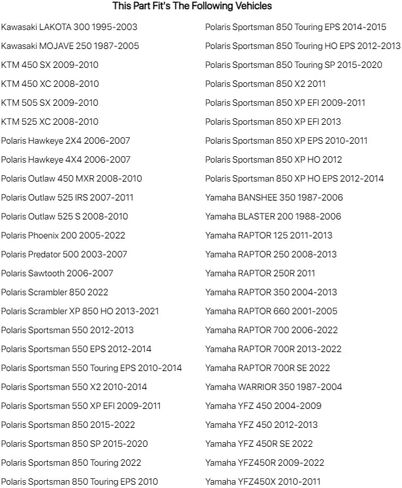 This Part Fit's The Following Vehicles

Kawasaki LAKOTA 300 1995-2003
Kawasaki MOJAVE 250 1987-2005
KTM 450 SX 2009-2010
KTM 450 XC 2008-2010
KTM 505 SX 2009-2010
KTM 525 XC 2008-2010
Polaris Hawkeye 2X4 2006-2007
Polaris Hawkeye 4X4 2006-2007
Polaris Outlaw 450 MXR 2008-2010
Polaris Outlaw 525 IRS 2007-2011
Polaris Outlaw 525 S 2008-2010
Polaris Phoenix 200 2005-2022
Polaris Predator 500 2003-2007
Polaris Sawtooth 2006-2007
Polaris Scrambler 850 2022
Polaris Scrambler XP 850 HO 2013-2021
Polaris Sportsman 550 2012-2013
Polaris Sportsman 550 EPS 2012-2014
Polaris Sportsman 550 Touring EPS 2010-2014
Polaris Sportsman 550 X2 2010-2014
Polaris Sportsman 550 XP EFI 2009-2011
Polaris Sportsman 850 2015-2022
Polaris Sportsman 850 SP 2015-2020
Polaris Sportsman 850 Touring 2022
Polaris Sportsman 850 Touring EPS 2010

Polaris Sportsman 850 Touring EPS 2014-2015
Polaris Sportsman 850 Touring HO EPS 2012-2013
Polaris Sportsman 850 Touring SP 2015-2020
Polaris Sportsman 850 X2 2011
Polaris Sportsman 850 XP EFI 2009-2011
Polaris Sportsman 850 XP EFI 2013
Polaris Sportsman 850 XP EPS 2010-2011
Polaris Sportsman 850 XP HO 2012
Polaris Sportsman 850 XP HO EPS 2012-2014
Yamaha BANSHEE 350 1987-2006
Yamaha BLASTER 200 1988-2006
Yamaha RAPTOR 125 2011-2013
Yamaha RAPTOR 250 2008-2013
Yamaha RAPTOR 250R 2011
Yamaha RAPTOR 350 2004-2013
Yamaha RAPTOR 660 2001-2005
Yamaha RAPTOR 700 2006-2022
Yamaha RAPTOR 700R 2013-2022
Yamaha RAPTOR 700R SE 2022
Yamaha WARRIOR 350 1987-2004
Yamaha YFZ 450 2004-2009
Yamaha YFZ 450 2012-2013
Yamaha YFZ 450R SE 2022
Yamaha YFZ450R 2009-2022
Yamaha YFZ450X 2010-2011